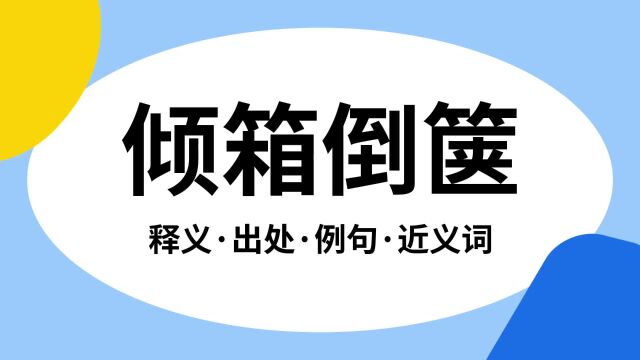 倾箱倒箧

释义·出处·例句·近义词